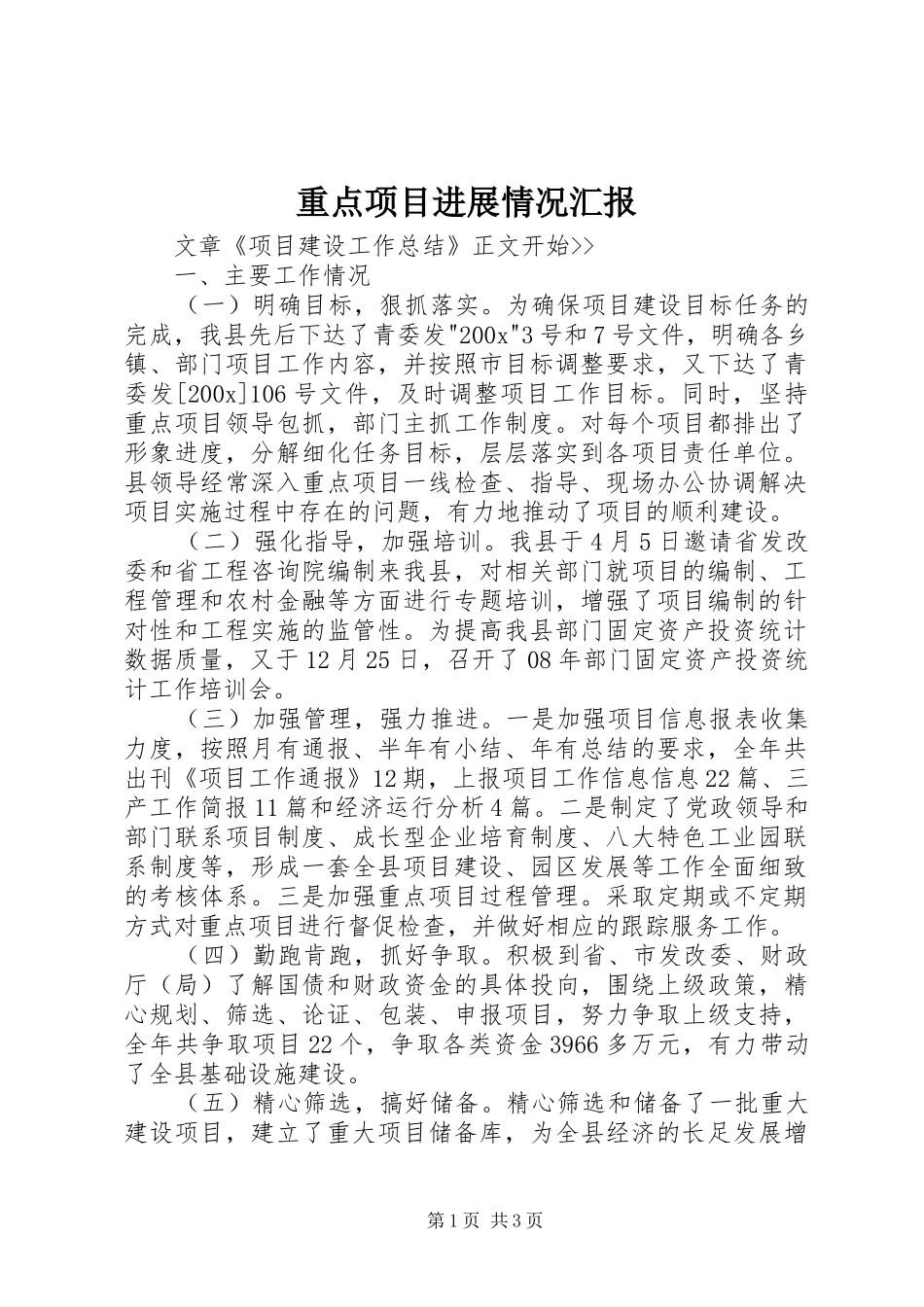 重点项目进展情况汇报

文章《项目建设工作总结》正文开始>>

一、主要工作情况

（一）明确目标，狠抓落实。为确保项目建设目标任务的完成，我县先后下达了青委发"200x"3号和7号文件，明确各乡镇、部门项目工作内容，并按照市目标调整要求，又下达了青委发[200x]106号文件，及时调整项目工作目标。同时，坚持重点项目领导包抓，部门主抓工作制度。对每个项目都排出了形象进度，分解细化任务目标，层层落实到各项目责任单位。县领导经常深入重点项目一线检查、指导、现场办公协调解决项目实施过程中存在的问题，有力地推动了项目的顺利建设。

（二）强化指导，加强培训。我县于4月5日邀请省发改委和省工程咨询院编制来我县，对相关部门就项目的编制、工程管理和农村金融等方面进行专题培训，增强了项目编制的针对性和工程实施的监管性。为提高我县部门固定资产投资统计数据质量，又于12月25日，召开了08年部门固定资产投资统计工作培训会。

（三）加强管理，强力推进。一是加强项目信息报表收集力度，按照月有通报、半年有小结、年有总结的要求，全年共出刊《项目工作通报》12期，上报项目工作信息信息22篇、三产工作简报11篇和经济运行分析4篇。二是制定了党政领导和部门联系项目制度、成长型企业培育制度、八大特色工业园联系制度等，形成一套全县项目建设、园区发展等工作全面细致的考核体系。三是加强重点项目过程管理。采取定期或不定期方式对重点项目进行督促检查，并做好相应的跟踪服务工作。

（四）勤跑肯跑，抓好争取。积极到省、市发改委、财政厅（局）了解国债和财政资金的具体投向，围绕上级政策，精心规划、筛选、论证、包装、申报项目，努力争取上级支持，全年共争取项目22个，争取各类资金3966多万元，有力带动了全县基础设施建设。

（五）精心筛选，搞好储备。精心筛选和储备了一批重大建设项目，建立了重大项目储备库，为全县经济的长足发展增

第1页 共3页